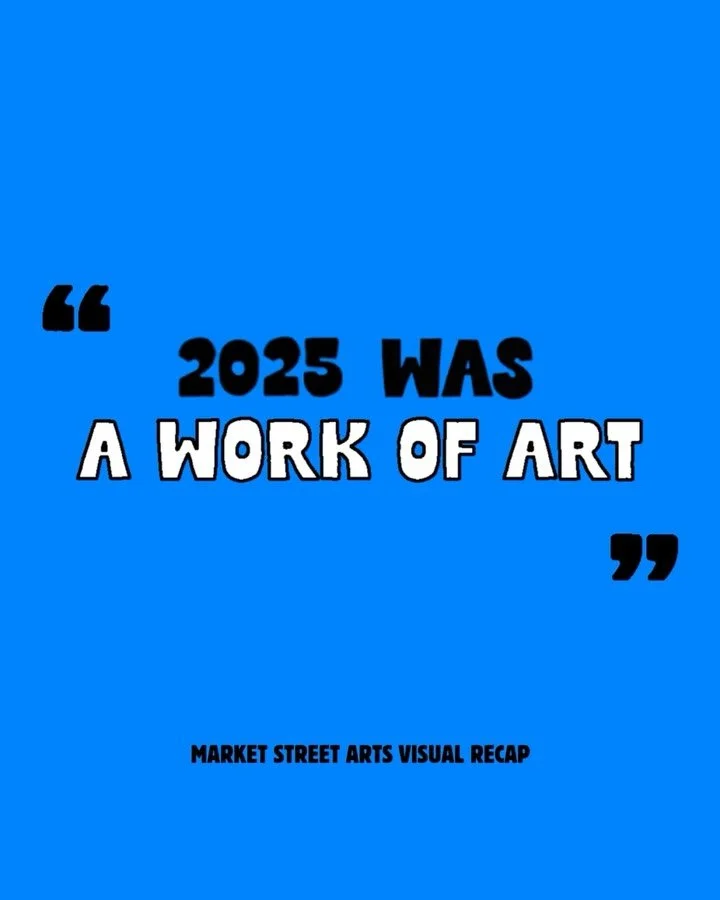 “

2025 WAS
A WORK OF ART

”

MARKET STREET ARTS VISUAL RECAP